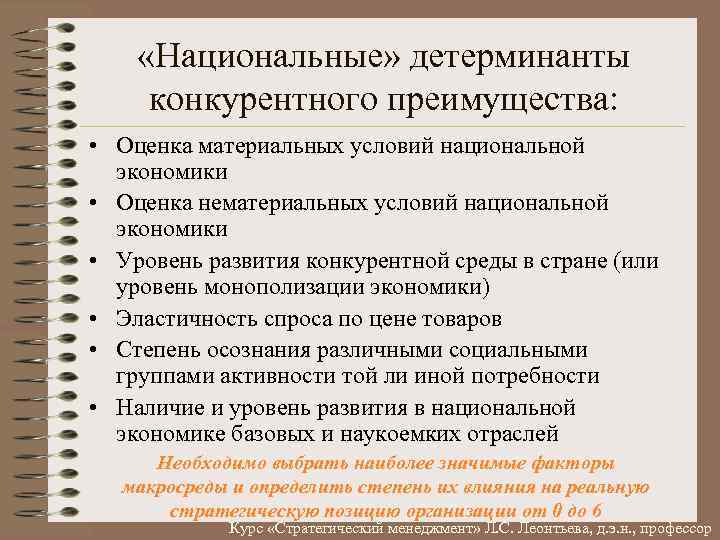 «Национальные» детерминанты конкурентного преимущества:

• Оценка материальных условий национальной экономики
• Оценка нематериальных условий национальной экономики
• Уровень развития конкурентной среды в стране (или уровень монополизации экономики)
• Эластичность спроса по цене товаров
• Степень осознания различными социальными группами активности той ли иной потребности
• Наличие и уровень развития в национальной экономике базовых и наукоемких отраслей

Необходимо выбрать наиболее значимые факторы макросреды и определить степень их влияния на реальную стратегическую позицию организации от 0 до 6

Курс «Стратегический менеджмент» Л.С. Леонтьева, д.э.н., профессор